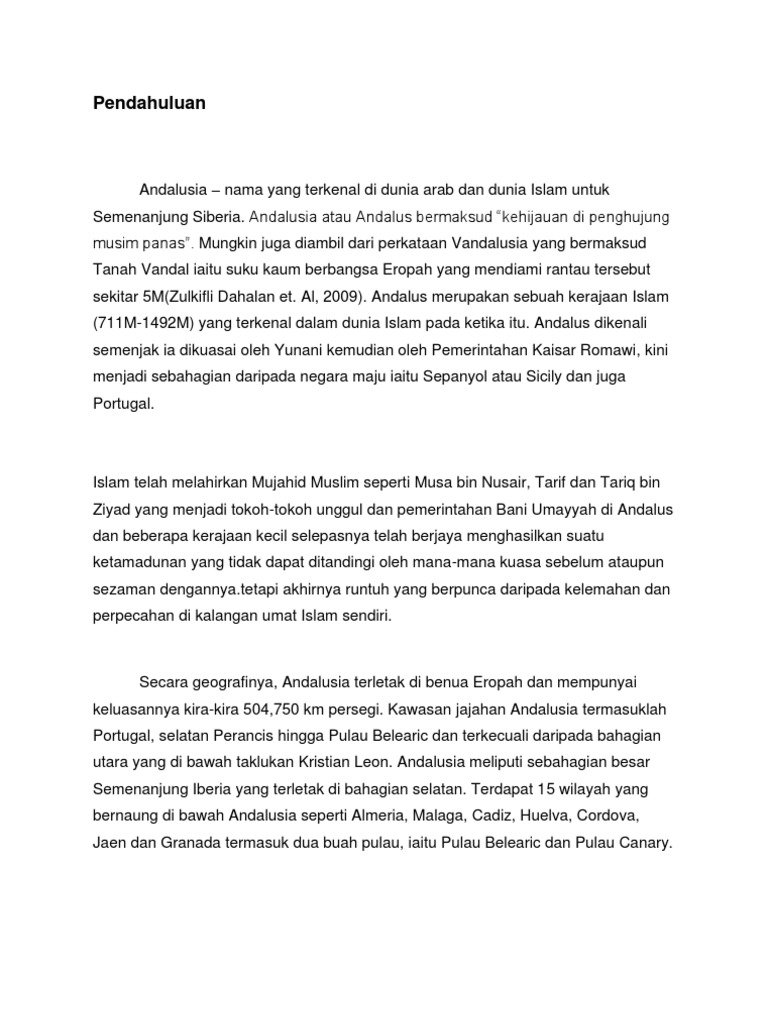 Pendahuluan

Andalusia – nama yang terkenal di dunia arab dan dunia Islam untuk Semenanjung Siberia. Andalusia atau Andalus bermaksud "kehijauan di penghujung musim panas". Mungkin juga diambil dari perkataan Vandalusia yang bermaksud Tanah Vandal iaitu suku kaum berbangsa Eropah yang mendiami rantau tersebut sekitar 5M(Zulkifli Dahalan et. Al, 2009). Andalus merupakan sebuah kerajaan Islam (711M-1492M) yang terkenal dalam dunia Islam pada ketika itu. Andalus dikenali semenjak ia dikuasai oleh Yunani kemudian oleh Pemerintahan Kaisar Romawi, kini menjadi sebahagian daripada negara maju iaitu Sepanyol atau Sicily dan juga Portugal.

Islam telah melahirkan Mujahid Muslim seperti Musa bin Nusair, Tarif dan Tariq bin Ziyad yang menjadi tokoh-tokoh unggul dan pemerintahan Bani Umayyah di Andalus dan beberapa kerajaan kecil selepasnya telah berjaya menghasilkan suatu ketamadunan yang tidak dapat ditandingi oleh mana-mana kuasa sebelum ataupun sezaman dengannya.tetapi akhirnya runtuh yang berpunca daripada kelemahan dan perpecahan di kalangan umat Islam sendiri.

Secara geografinya, Andalusia terletak di benua Eropah dan mempunyai keluasannya kira-kira 504,750 km persegi. Kawasan jajahan Andalusia termasuklah Portugal, selatan Perancis hingga Pulau Belearic dan terkecuali daripada bahagian utara yang di bawah taklukan Kristian Leon. Andalusia meliputi sebahagian besar Semenanjung Iberia yang terletak di bahagian selatan. Terdapat 15 wilayah yang bernaung di bawah Andalusia seperti Almeria, Malaga, Cadiz, Huelva, Cordova, Jaen dan Granada termasuk dua buah pulau, iaitu Pulau Belearic dan Pulau Canary.